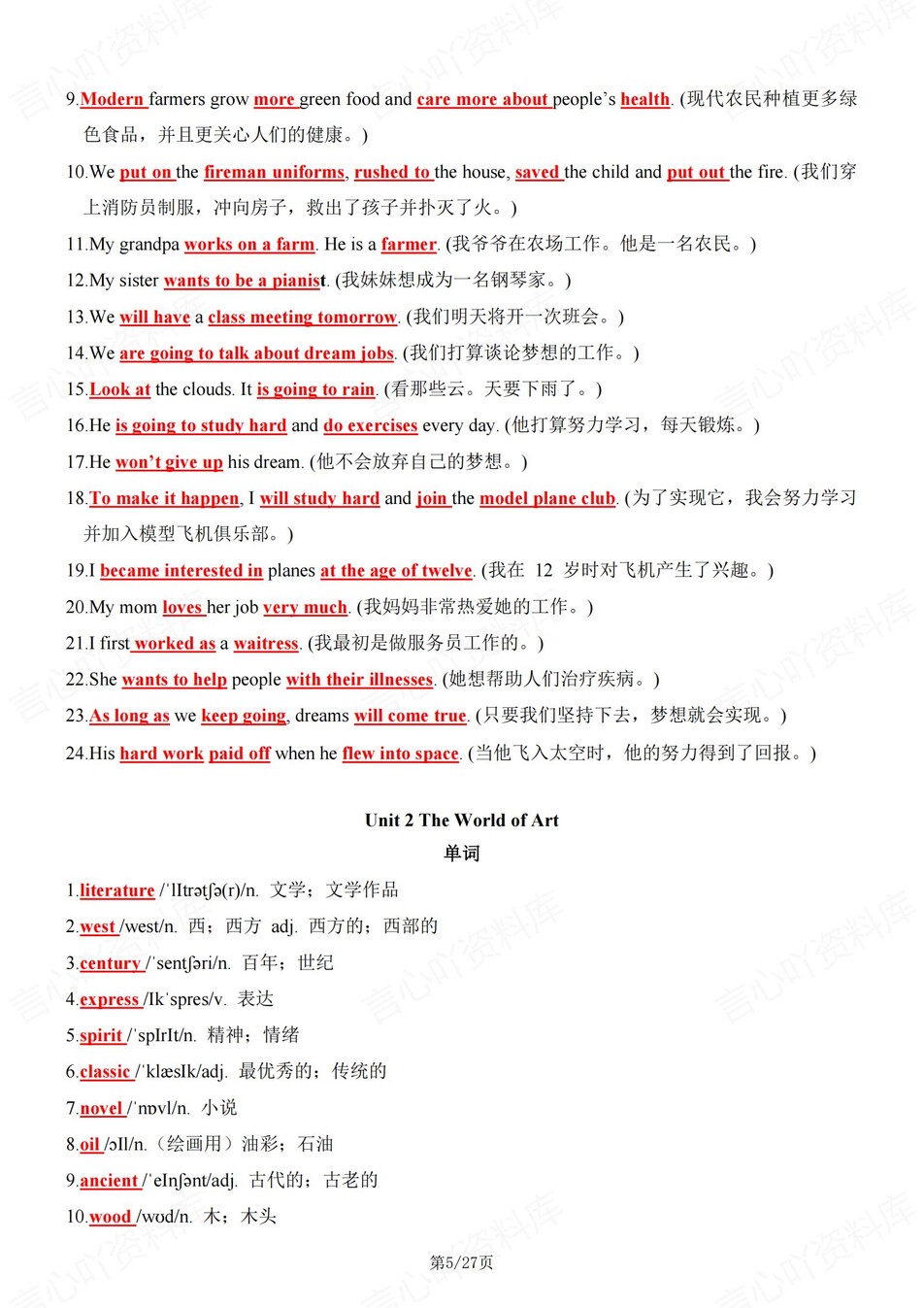 9.Modern farmers grow more green food and care more about people's health. (现代农民种植更多绿色食品，并且更关心人们的健康。)

10.We put on the fireman uniforms, rushed to the house, saved the child and put out the fire. (我们穿上消防员制服，冲向房子，救出了孩子并扑灭了火。)

11.My grandpa works on a farm. He is a farmer. (我爷爷在农场工作。他是一名农民。)

12.My sister wants to be a pianist. (我妹妹想成为一名钢琴家。)

13.We will have a class meeting tomorrow. (我们明天将开一次班会。)

14.We are going to talk about dream jobs. (我们打算谈论梦想的工作。)

15.Look at the clouds. It is going to rain. (看那些云。天要下雨了。)

16.He is going to study hard and do exercises every day. (他打算努力学习，每天锻炼。)

17.He won't give up his dream. (他不会放弃自己的梦想。)

18.To make it happen, I will study hard and join the model plane club. (为了实现它，我会努力学习并加入模型飞机俱乐部。)

19.I became interested in planes at the age of twelve. (我在 12 岁时对飞机产生了兴趣。)

20.My mom loves her job very much. (我妈妈非常热爱她的工作。)

21.I first worked as a waitress. (我最初是做服务员工作的。)

22.She wants to help people with their illnesses. (她想帮助人们治疗疾病。)

23.As long as we keep going, dreams will come true. (只要我们坚持下去，梦想就会实现。)

24.His hard work paid off when he flew into space. (当他飞入太空时，他的努力得到了回报。)

Unit 2 The World of Art

单词

1.literature /ˈlItrətʃə(r)/n. 文学；文学作品

2.west /west/n. 西；西方 adj. 西方的；西部的

3.century /ˈsentʃəri/n. 百年；世纪

4.express /Ikˈspres/v. 表达

5.spirit /ˈspIrIt/n. 精神；情绪

6.classic /ˈklæsIk/adj. 最优秀的；传统的

7.novel /ˈnɒvl/n. 小说

8.oil /ɔIl/n.（绘画用）油彩；石油

9.ancient /ˈeInʃənt/adj. 古代的；古老的

10.wood /wʊd/n. 木；木头

第5/27页